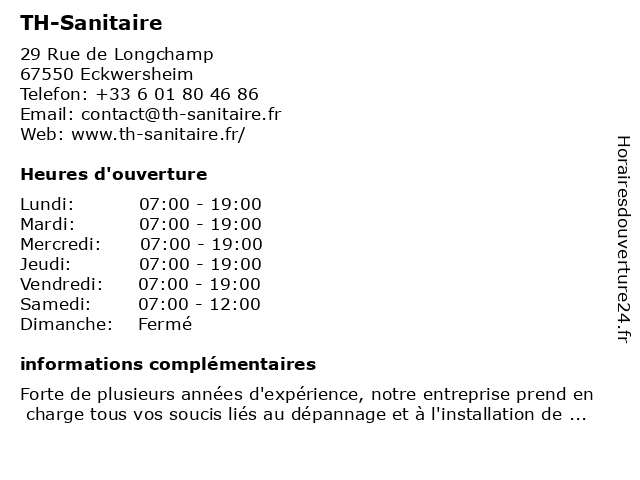 TH-Sanitaire

29 Rue de Longchamp
67550 Eckwersheim
Telefon: +33 6 01 80 46 86
Email: contact@th-sanitaire.fr
Web: www.th-sanitaire.fr/

Heures d'ouverture

| | |
|---|---|
| Lundi: | 07:00 - 19:00 |
| Mardi: | 07:00 - 19:00 |
| Mercredi: | 07:00 - 19:00 |
| Jeudi: | 07:00 - 19:00 |
| Vendredi: | 07:00 - 19:00 |
| Samedi: | 07:00 - 12:00 |
| Dimanche: | Fermé |

informations complémentaires

Forte de plusieurs années d'expérience, notre entreprise prend en charge tous vos soucis liés au dépannage et à l'installation de ...

Horairesdouverture24.fr